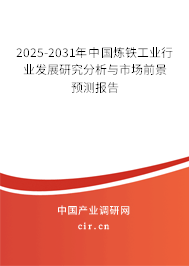 2025-2031年中国炼铁工业行业发展研究分析与市场前景预测报告

中国产业调研网

cir.cn